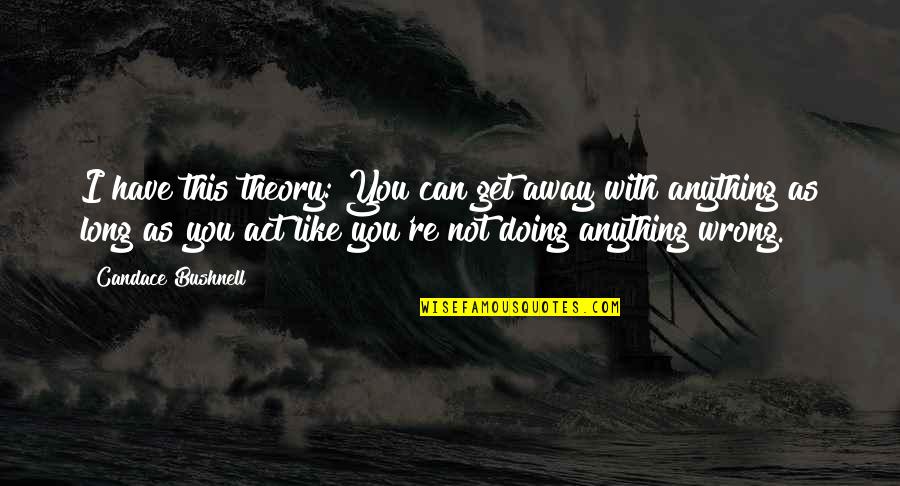 I have this theory: You can get away with anything as long as you act like you're not doing anything wrong.

Candace Bushnell

WISEFAMOUSQUOTES.COM